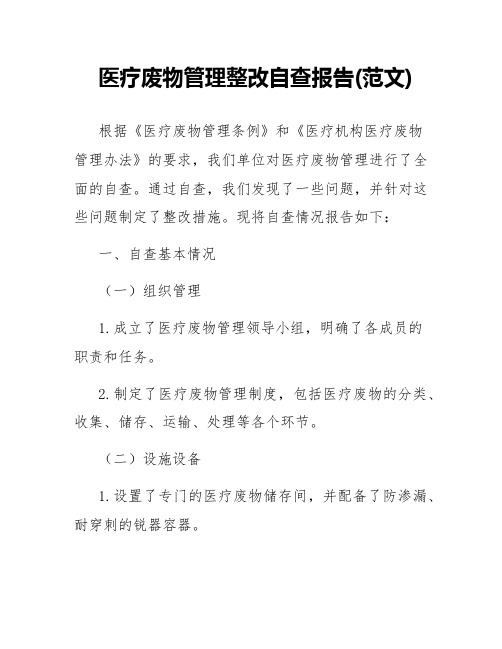 医疗废物管理整改自查报告(范文)

根据《医疗废物管理条例》和《医疗机构医疗废物管理办法》的要求，我们单位对医疗废物管理进行了全面的自查。通过自查，我们发现了一些问题，并针对这些问题制定了整改措施。现将自查情况报告如下：

一、自查基本情况

（一）组织管理

1. 成立了医疗废物管理领导小组，明确了各成员的职责和任务。

2. 制定了医疗废物管理制度，包括医疗废物的分类、收集、储存、运输、处理等各个环节。

（二）设施设备

1. 设置了专门的医疗废物储存间，并配备了防渗漏、耐穿刺的锐器容器。